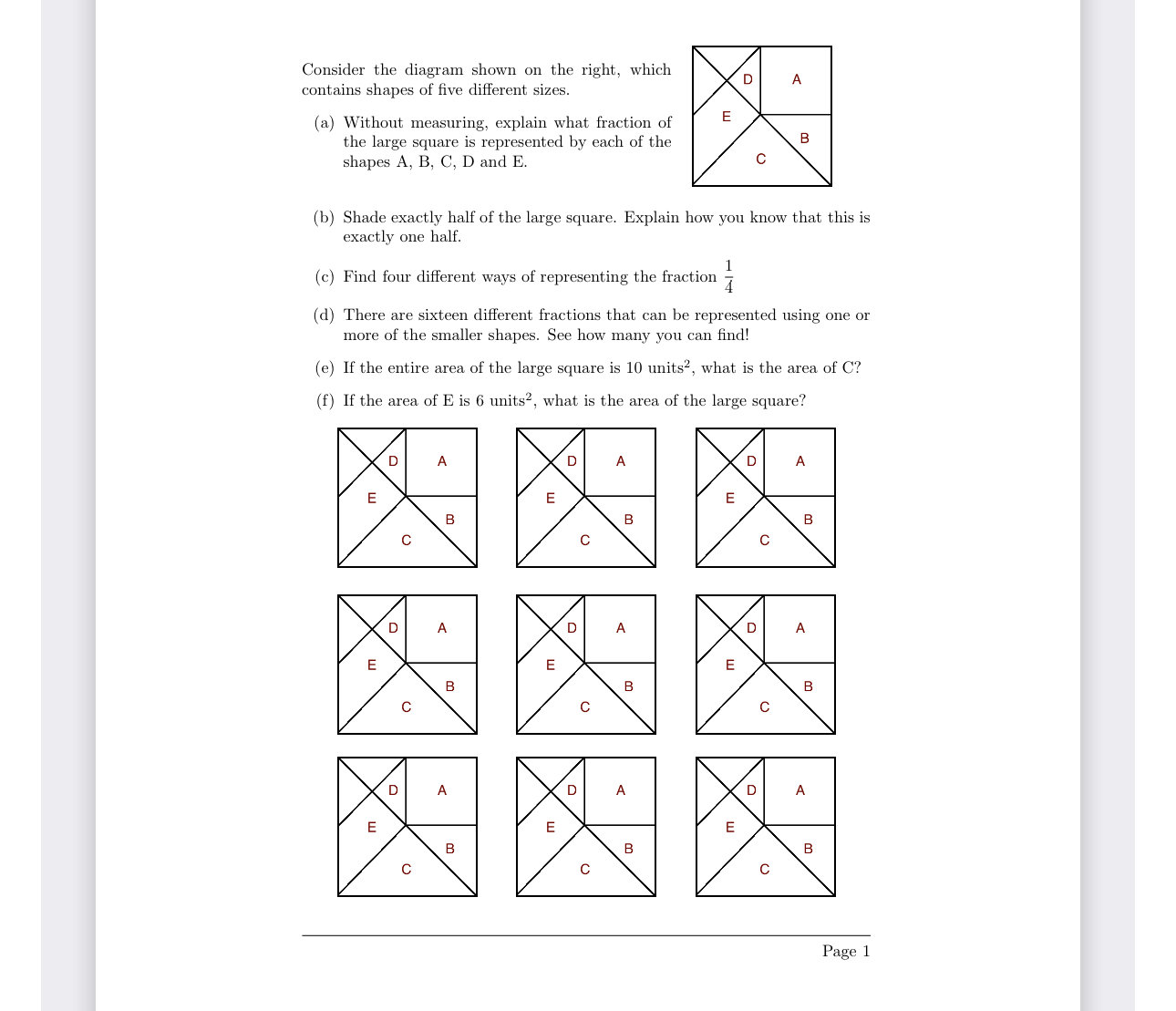 Consider the diagram shown on the right, which contains shapes of five different sizes.

D A E B C

(a) Without measuring, explain what fraction of the large square is represented by each of the shapes A, B, C, D and E.

(b) Shade exactly half of the large square. Explain how you know that this is exactly one half.

(c) Find four different ways of representing the fraction $\frac{1}{4}$

(d) There are sixteen different fractions that can be represented using one or more of the smaller shapes. See how many you can find!

(e) If the entire area of the large square is 10 units$^2$, what is the area of C?

(f) If the area of E is 6 units$^2$, what is the area of the large square?

D A E B C

D A E B C

D A E B C

D A E B C

D A E B C

D A E B C

D A E B C

D A E B C

D A E B C

Page 1